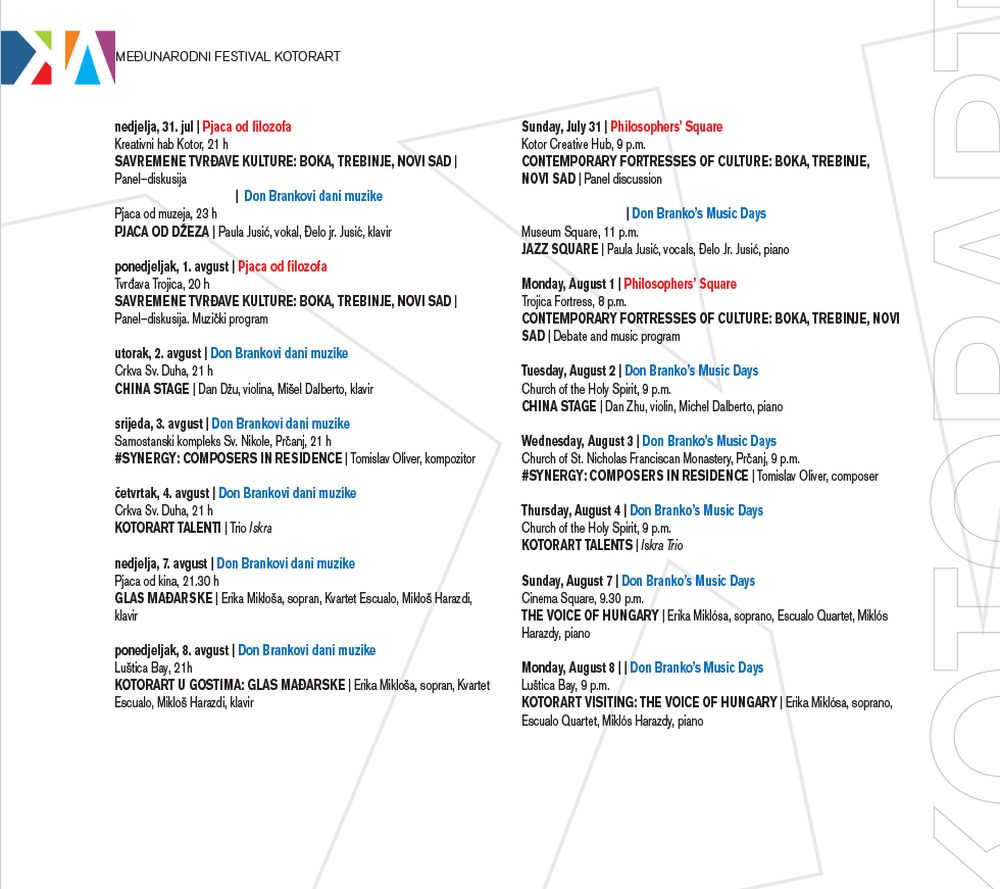 MEĐUNARODNI FESTIVAL KOTORART

nedjelja, 31. jul | Pjaca od filozofa
Kreativni hab Kotor, 21 h
SAVREMENE TVRĐAVE KULTURE: BOKA, TREBINJE, NOVI SAD | Panel–diskusija

| Don Brankovi dani muzike
Pjaca od muzeja, 23 h
PJACA OD DŽEZA | Paula Jusić, vokal, Đelo jr. Jusić, klavir

ponedjeljak, 1. avgust | Pjaca od filozofa
Tvrđava Trojica, 20 h
SAVREMENE TVRĐAVE KULTURE: BOKA, TREBINJE, NOVI SAD | Panel–diskusija. Muzički program

utorak, 2. avgust | Don Brankovi dani muzike
Crkva Sv. Duha, 21 h
CHINA STAGE | Dan Džu, violina, Mišel Dalberto, klavir

srijeda, 3. avgust | Don Brankovi dani muzike
Samostanski kompleks Sv. Nikole, Prčanj, 21 h
#SYNERGY: COMPOSERS IN RESIDENCE | Tomislav Oliver, kompozitor

četvrtak, 4. avgust | Don Brankovi dani muzike
Crkva Sv. Duha, 21 h
KOTORART TALENTI | Trio Iskra

nedjelja, 7. avgust | Don Brankovi dani muzike
Pjaca od kina, 21.30 h
GLAS MAĐARSKE | Erika Mikloša, sopran, Kvartet Escualo, Mikloš Harazdi, klavir

ponedjeljak, 8. avgust | Don Brankovi dani muzike
Luštica Bay, 21h
KOTORART U GOSTIMA: GLAS MAĐARSKE | Erika Mikloša, sopran, Kvartet Escualo, Mikloš Harazdi, klavir

Sunday, July 31 | Philosophers' Square
Kotor Creative Hub, 9 p.m.
CONTEMPORARY FORTRESSES OF CULTURE: BOKA, TREBINJE, NOVI SAD | Panel discussion

| Don Branko's Music Days
Museum Square, 11 p.m.
JAZZ SQUARE | Paula Jusić, vocals, Đelo Jr. Jusić, piano

Monday, August 1 | Philosophers' Square
Trojica Fortress, 8 p.m.
CONTEMPORARY FORTRESSES OF CULTURE: BOKA, TREBINJE, NOVI SAD | Debate and music program

Tuesday, August 2 | Don Branko's Music Days
Church of the Holy Spirit, 9 p.m.
CHINA STAGE | Dan Zhu, violin, Michel Dalberto, piano

Wednesday, August 3 | Don Branko's Music Days
Church of St. Nicholas Franciscan Monastery, Prčanj, 9 p.m.
#SYNERGY: COMPOSERS IN RESIDENCE | Tomislav Oliver, composer

Thursday, August 4 | Don Branko's Music Days
Church of the Holy Spirit, 9 p.m.
KOTORART TALENTS | Iskra Trio

Sunday, August 7 | Don Branko's Music Days
Cinema Square, 9.30 p.m.
THE VOICE OF HUNGARY | Erika Miklósa, soprano, Escualo Quartet, Miklós Harazdy, piano

Monday, August 8 | | Don Branko's Music Days
Luštica Bay, 9 p.m.
KOTORART VISITING: THE VOICE OF HUNGARY | Erika Miklósa, soprano, Escualo Quartet, Miklós Harazdy, piano

KOTORART